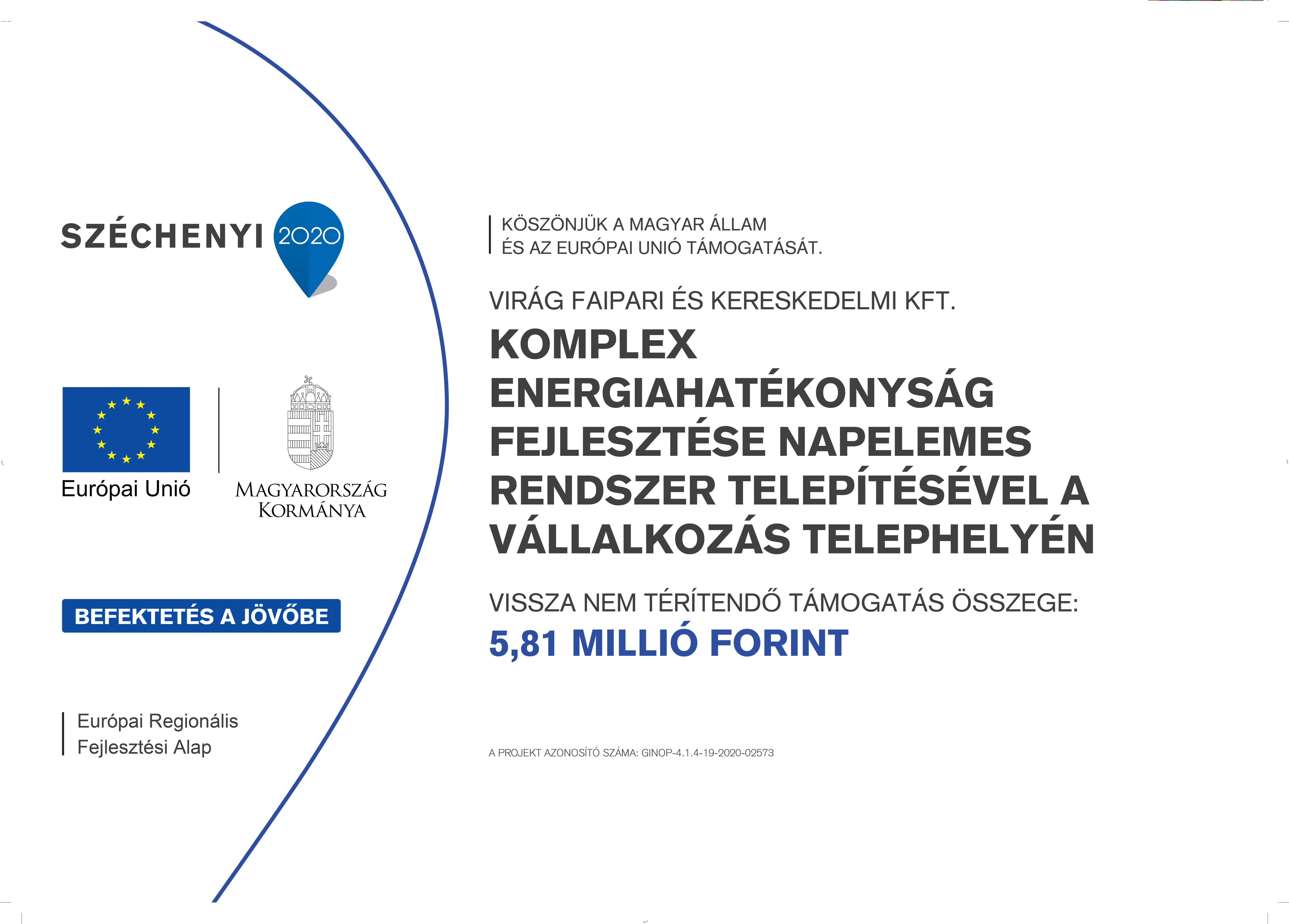 SZÉCHENYI 2020

Európai Unió

MAGYARORSZÁG KORMÁNYA

BEFEKTETÉS A JÖVŐBE

Európai Regionális Fejlesztési Alap

KÖSZÖNJÜK A MAGYAR ÁLLAM ÉS AZ EURÓPAI UNIÓ TÁMOGATÁSÁT.

VIRÁG FAIPARI ÉS KERESKEDELMI KFT.

KOMPLEX ENERGIAHATÉKONYSÁG FEJLESZTÉSE NAPELEMES RENDSZER TELEPÍTÉSÉVEL A VÁLLALKOZÁS TELEPHELYÉN

VISSZA NEM TÉRÍTENDŐ TÁMOGATÁS ÖSSZEGE:
5,81 MILLIÓ FORINT

A PROJEKT AZONOSÍTÓ SZÁMA: GINOP-4.1.4-19-2020-02573